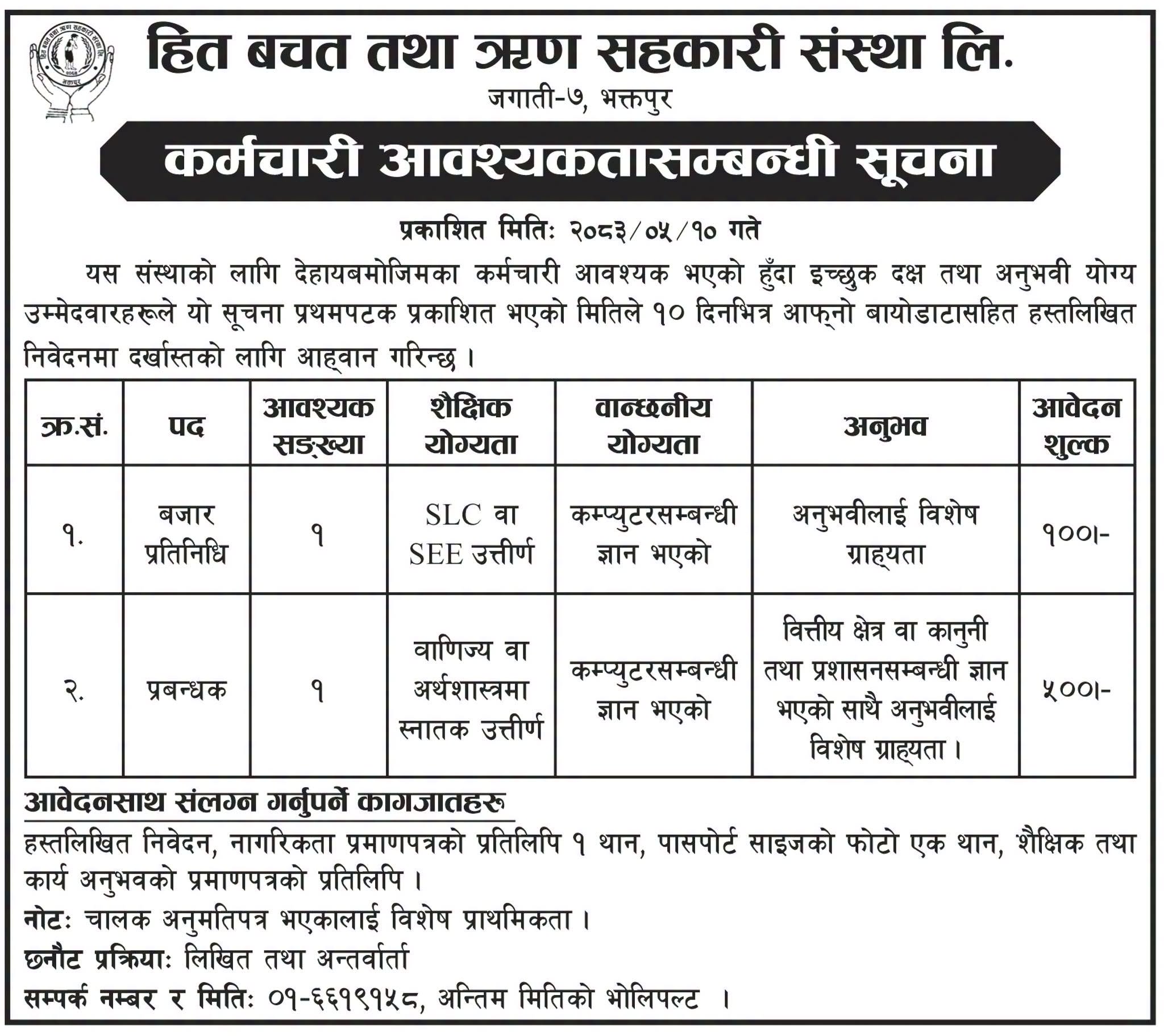 हित बचत तथा ऋण सहकारी संस्था लि.
जगाती-७, भक्तपुर

कर्मचारी आवश्यकतासम्बन्धी सूचना

प्रकाशित मितिः २०८३/०५/१० गते

यस संस्थाको लागि देहायबमोजिमका कर्मचारी आवश्यक भएको हुँदा इच्छुक दक्ष तथा अनुभवी योग्य उम्मेदवारहरूले यो सूचना प्रथमपटक प्रकाशित भएको मितिले १० दिनभित्र आफ्नो बायोडाटासहित हस्तलिखित निवेदनमा दर्खास्तको लागि आह्वान गरिन्छ ।

| क्र.सं. | पद | आवश्यक सङ्ख्या | शैक्षिक योग्यता | वान्छनीय योग्यता | अनुभव | आवेदन शुल्क |
|---|---|---|---|---|---|---|
| १. | बजार प्रतिनिधि | १ | SLC वा SEE उत्तीर्ण | कम्प्युटरसम्बन्धी ज्ञान भएको | अनुभवीलाई विशेष ग्राह्यता | १००।- |
| २. | प्रबन्धक | १ | वाणिज्य वा अर्थशास्त्रमा स्नातक उत्तीर्ण | कम्प्युटरसम्बन्धी ज्ञान भएको | वित्तीय क्षेत्र वा कानुनी तथा प्रशासनसम्बन्धी ज्ञान भएको साथै अनुभवीलाई विशेष ग्राह्यता । | ५००।- |

आवेदनसाथ संलग्न गर्नुपर्ने कागजातहरू
हस्तलिखित निवेदन, नागरिकता प्रमाणपत्रको प्रतिलिपि १ थान, पासपोर्ट साइजको फोटो एक थान, शैक्षिक तथा कार्य अनुभवको प्रमाणपत्रको प्रतिलिपि ।
नोटः चालक अनुमतिपत्र भएकालाई विशेष प्राथमिकता ।
छनौट प्रक्रियाः लिखित तथा अन्तर्वार्ता
सम्पर्क नम्बर र मितिः ०१-६६१९१५८, अन्तिम मितिको भोलिपल्ट ।